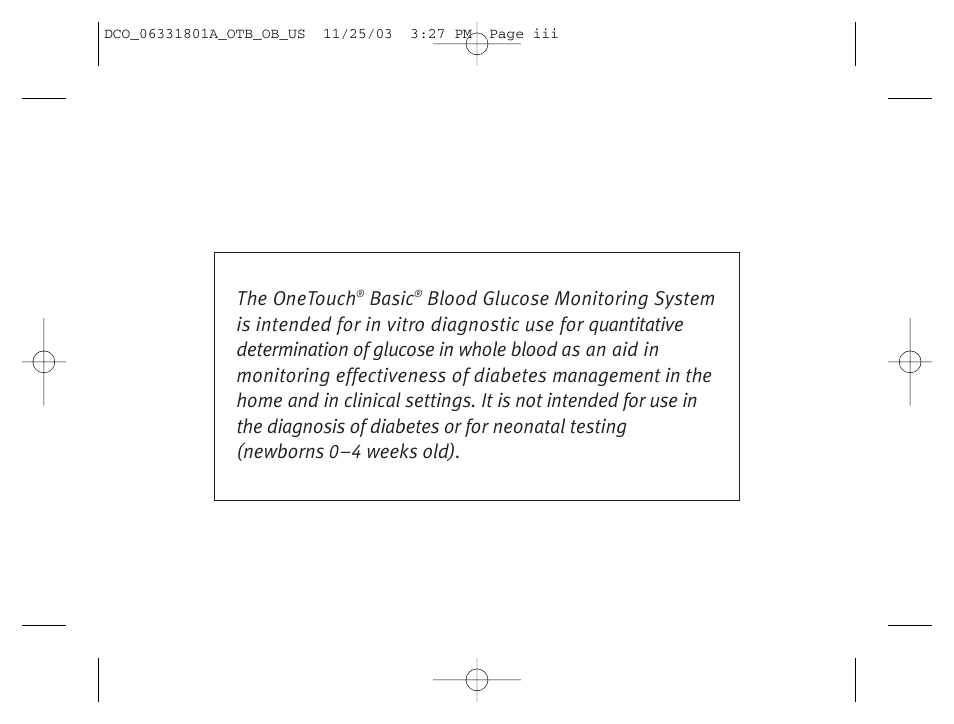 DCO_06331801A_OTB_OB_US 11/25/03 3:27 PM Page iii

The OneTouch® Basic® Blood Glucose Monitoring System is intended for in vitro diagnostic use for quantitative determination of glucose in whole blood as an aid in monitoring effectiveness of diabetes management in the home and in clinical settings. It is not intended for use in the diagnosis of diabetes or for neonatal testing (newborns 0–4 weeks old).